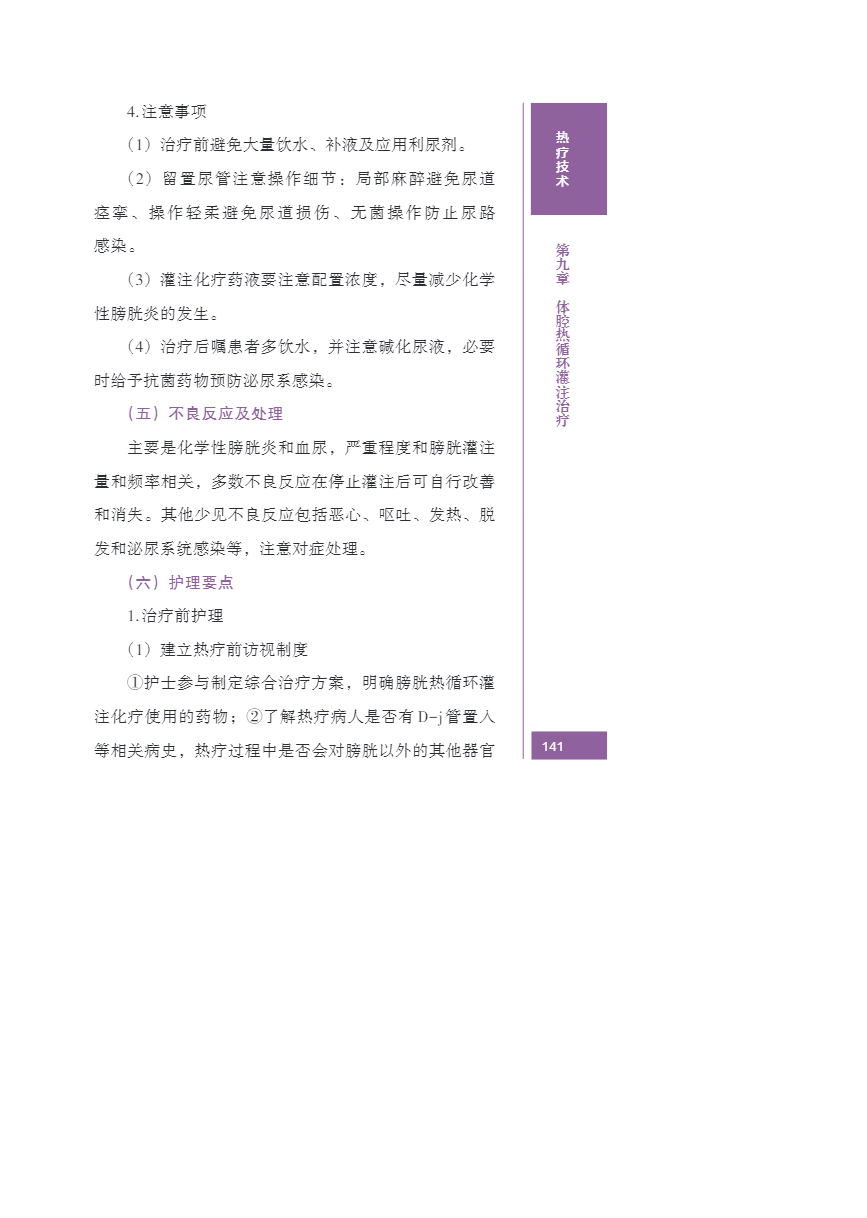 4.注意事项

（1）治疗前避免大量饮水、补液及应用利尿剂。

（2）留置尿管注意操作细节：局部麻醉避免尿道痉挛、操作轻柔避免尿道损伤、无菌操作防止尿路感染。

（3）灌注化疗药液要注意配置浓度，尽量减少化学性膀胱炎的发生。

（4）治疗后嘱患者多饮水，并注意碱化尿液，必要时给予抗菌药物预防泌尿系感染。

（五）不良反应及处理

主要是化学性膀胱炎和血尿，严重程度和膀胱灌注量和频率相关，多数不良反应在停止灌注后可自行改善和消失。其他少见不良反应包括恶心、呕吐、发热、脱发和泌尿系统感染等，注意对症处理。

（六）护理要点

1.治疗前护理

（1）建立热疗前访视制度

①护士参与制定综合治疗方案，明确膀胱热循环灌注化疗使用的药物；②了解热疗病人是否有D-j管置入等相关病史，热疗过程中是否会对膀胱以外的其他器官

热疗技术

第九章 体腔热循环灌注治疗

141